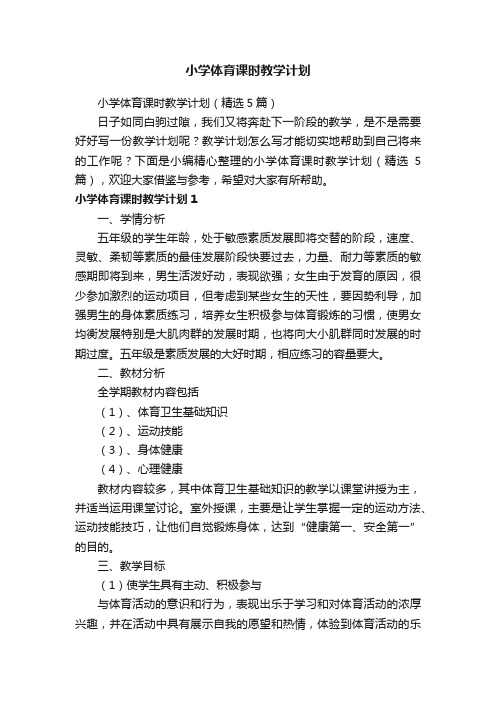 小学体育课时教学计划

小学体育课时教学计划（精选 5 篇）

日子如同白驹过隙，我们又将奔赴下一阶段的教学，是不是需要好好写一份教学计划呢？教学计划怎么写才能切实地帮助到自己将来的工作呢？下面是小编精心整理的小学体育课时教学计划（精选 5 篇），欢迎大家借鉴与参考，希望对大家有所帮助。

小学体育课时教学计划 1

一、学情分析

五年级的学生年龄，处于敏感素质发展即将交替的阶段，速度、灵敏、柔韧等素质的最佳发展阶段快要过去，力量、耐力等素质的敏感期即将到来，男生活泼好动，表现欲强；女生由于发育的原因，很少参加激烈的运动项目，但考虑到某些女生的天性，要因势利导，加强男生的身体素质练习，培养女生积极参与体育锻炼的习惯，使男女均衡发展特别是大肌肉群的发展时期，也将向大小肌群同时发展的时期过度。五年级是素质发展的大好时期，相应练习的容量要大。

二、教材分析

全学期教材内容包括

（1）、体育卫生基础知识

（2）、运动技能

（3）、身体健康

（4）、心理健康

教材内容较多，其中体育卫生基础知识的教学以课堂讲授为主，并适当运用课堂讨论。室外授课，主要是让学生掌握一定的运动方法、运动技能技巧，让他们自觉锻炼身体，达到“健康第一、安全第一”的目的。

三、教学目标

（1）使学生具有主动、积极参与

与体育活动的意识和行为，表现出乐于学习和对体育活动的浓厚兴趣，并在活动中具有展示自我的愿望和热情，体验到体育活动的乐